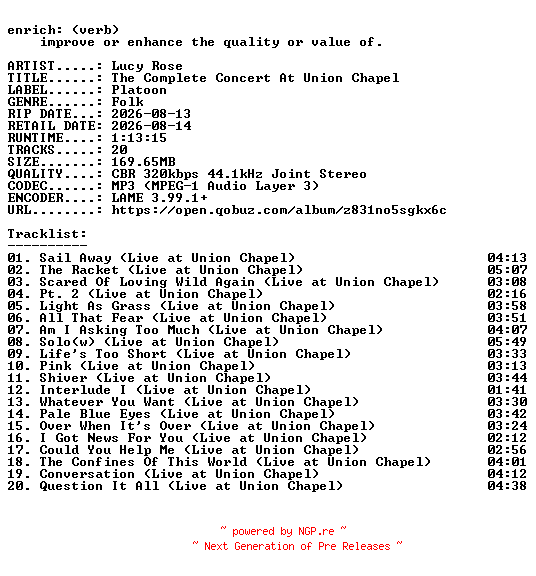 enrich: (verb)
    improve or enhance the quality or value of.

ARTIST.....: Lucy Rose
TITLE......: The Complete Concert At Union Chapel
LABEL......: Platoon
GENRE......: Folk
RIP DATE...: 2026-08-13
RETAIL DATE: 2026-08-14
RUNTIME....: 1:13:15
TRACKS.....: 20
SIZE.......: 169.65MB
QUALITY....: CBR 320kbps 44.1kHz Joint Stereo
CODEC......: MP3 (MPEG-1 Audio Layer 3)
ENCODER....: LAME 3.99.1+
URL........: https://open.qobuz.com/album/z831no5sgkx6c

Tracklist:
----------
01. Sail Away (Live at Union Chapel) 04:13
02. The Racket (Live at Union Chapel) 05:07
03. Scared Of Loving Wild Again (Live at Union Chapel) 03:08
04. Pt. 2 (Live at Union Chapel) 02:16
05. Light As Grass (Live at Union Chapel) 03:58
06. All That Fear (Live at Union Chapel) 03:51
07. Am I Asking Too Much (Live at Union Chapel) 04:07
08. Solo(w) (Live at Union Chapel) 05:49
09. Life's Too Short (Live at Union Chapel) 03:33
10. Pink (Live at Union Chapel) 03:13
11. Shiver (Live at Union Chapel) 03:44
12. Interlude I (Live at Union Chapel) 01:41
13. Whatever You Want (Live at Union Chapel) 03:30
14. Pale Blue Eyes (Live at Union Chapel) 03:42
15. Over When It's Over (Live at Union Chapel) 03:24
16. I Got News For You (Live at Union Chapel) 02:12
17. Could You Help Me (Live at Union Chapel) 02:56
18. The Confines Of This World (Live at Union Chapel) 04:01
19. Conversation (Live at Union Chapel) 04:12
20. Question It All (Live at Union Chapel) 04:38

~ powered by NGP.re ~
~ Next Generation of Pre Releases ~